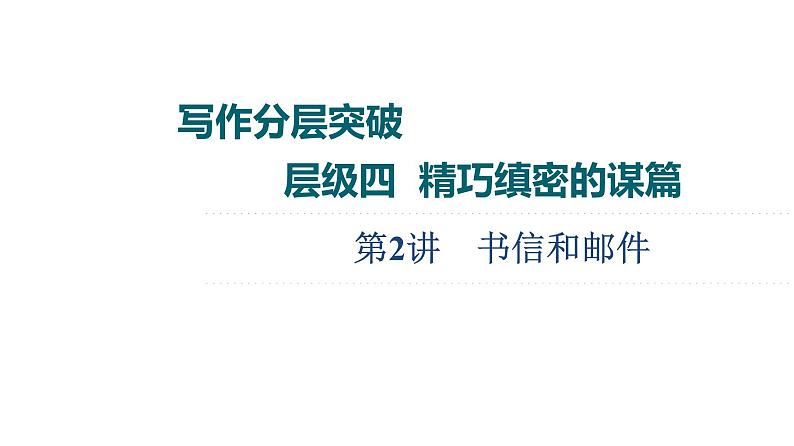 写作分层突破

层级四 精巧缜密的谋篇

第2讲 书信和邮件